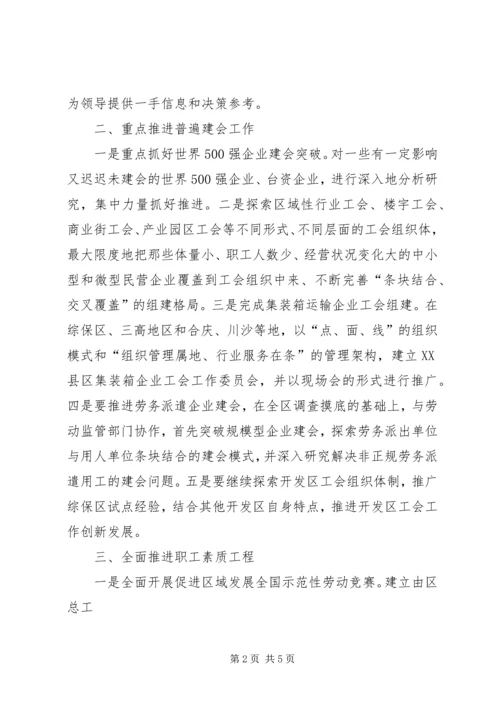 为领导提供一手信息和决策参考。

二、重点推进普遍建会工作

一是重点抓好世界500强企业建会突破。对一些有一定影响又迟迟未建会的世界500强企业、台资企业，进行深入地分析研究，集中力量抓好推进。二是探索区域性行业工会、楼宇工会、商业街工会、产业园区工会等不同形式、不同层面的工会组织体，最大限度地把那些体量小、职工人数少、经营状况变化大的中小型和微型民营企业覆盖到工会组织中来、不断完善“条块结合、交叉覆盖”的组建格局。三是完成集装箱运输企业工会组建。在综保区、三高地区和合庆、川沙等地，以“点、面、线”的组织模式和“组织管理属地、行业服务在条”的管理架构，建立XX县区集装箱企业工会工作委员会，并以现场会的形式进行推广。四是要推进劳务派遣企业建会，在全区调查摸底的基础上，与劳动监管部门协作，首先突破规模型企业建会，探索劳务派出单位与用人单位条块结合的建会模式，并深入研究解决非正规劳务派遣用工的建会问题。五是要继续探索开发区工会组织体制，推广综保区试点经验，结合其他开发区自身特点，推进开发区工会工作创新发展。

三、全面推进职工素质工程

一是全面开展促进区域发展全国示范性劳动竞赛。建立由区总工

第2页 共5页